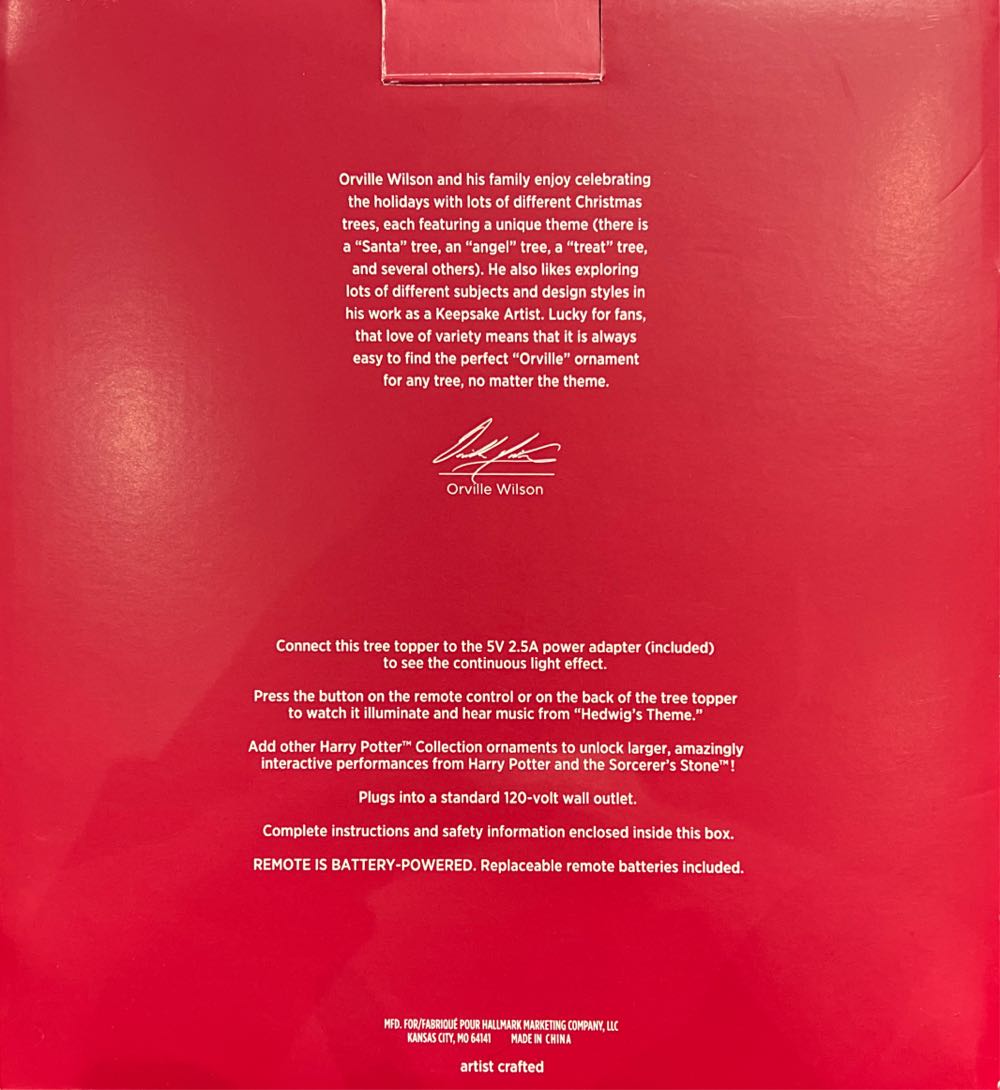 Orville Wilson and his family enjoy celebrating the holidays with lots of different Christmas trees, each featuring a unique theme (there is a "Santa" tree, an "angel" tree, a "treat" tree, and several others). He also likes exploring lots of different subjects and design styles in his work as a Keepsake Artist. Lucky for fans, that love of variety means that it is always easy to find the perfect "Orville" ornament for any tree, no matter the theme.

Orville Wilson

Connect this tree topper to the 5V 2.5A power adapter (included) to see the continuous light effect.

Press the button on the remote control or on the back of the tree topper to watch it illuminate and hear music from "Hedwig's Theme."

Add other Harry Potter™ Collection ornaments to unlock larger, amazingly interactive performances from Harry Potter and the Sorcerer's Stone™!

Plugs into a standard 120-volt wall outlet.

Complete instructions and safety information enclosed inside this box.

REMOTE IS BATTERY-POWERED. Replaceable remote batteries included.

MFD. FOR/FABRIQUÉ POUR HALLMARK MARKETING COMPANY, LLC
KANSAS CITY, MO 64141 MADE IN CHINA

artist crafted